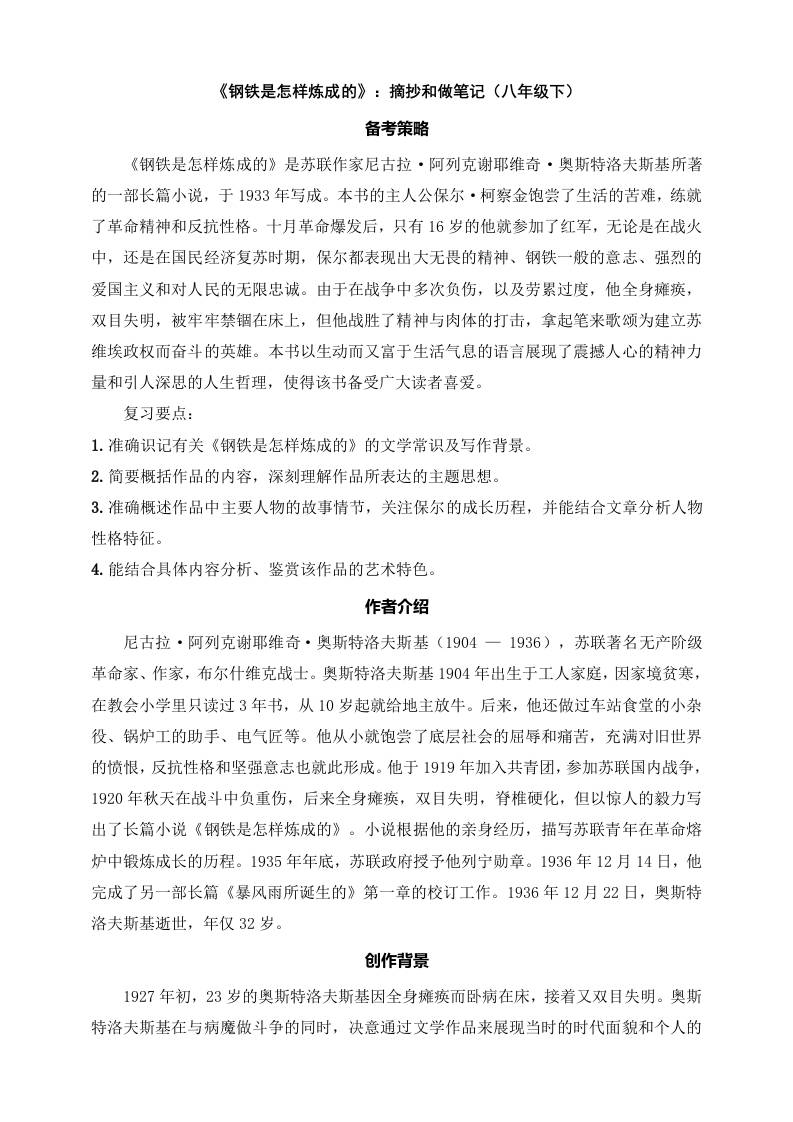 《钢铁是怎样炼成的》：摘抄和做笔记（八年级下）

备考策略

《钢铁是怎样炼成的》是苏联作家尼古拉·阿列克谢耶维奇·奥斯特洛夫斯基所著的一部长篇小说，于 1933 年写成。本书的主人公保尔·柯察金饱尝了生活的苦难，练就了革命精神和反抗性格。十月革命爆发后，只有 16 岁的他就参加了红军，无论是在战火中，还是在国民经济复苏时期，保尔都表现出大无畏的精神、钢铁一般的意志、强烈的爱国主义和对人民的无限忠诚。由于在战争中多次负伤，以及劳累过度，他全身瘫痪，双目失明，被牢牢禁锢在床上，但他战胜了精神与肉体的打击，拿起笔来歌颂为建立苏维埃政权而奋斗的英雄。本书以生动而又富于生活气息的语言展现了震撼人心的精神力量和引人深思的人生哲理，使得该书备受广大读者喜爱。

复习要点：

1. 准确识记有关《钢铁是怎样炼成的》的文学常识及写作背景。
2. 简要概括作品的内容，深刻理解作品所表达的主题思想。
3. 准确概述作品中主要人物的故事情节，关注保尔的成长历程，并能结合文章分析人物性格特征。
4. 能结合具体内容分析、鉴赏该作品的艺术特色。

作者介绍

尼古拉·阿列克谢耶维奇·奥斯特洛夫斯基（1904 — 1936），苏联著名无产阶级革命家、作家，布尔什维克战士。奥斯特洛夫斯基 1904 年出生于工人家庭，因家境贫寒，在教会小学里只读过 3 年书，从 10 岁起就给地主放牛。后来，他还做过车站食堂的小杂役、锅炉工的助手、电气匠等。他从小就饱尝了底层社会的屈辱和痛苦，充满对旧世界的愤恨，反抗性格和坚强意志也就此形成。他于 1919 年加入共青团，参加苏联国内战争，1920 年秋天在战斗中负重伤，后来全身瘫痪，双目失明，脊椎硬化，但以惊人的毅力写出了长篇小说《钢铁是怎样炼成的》。小说根据他的亲身经历，描写苏联青年在革命熔炉中锻炼成长的历程。1935 年年底，苏联政府授予他列宁勋章。1936 年 12 月 14 日，他完成了另一部长篇《暴风雨所诞生的》第一章的校订工作。1936 年 12 月 22 日，奥斯特洛夫斯基逝世，年仅 32 岁。

创作背景

1927 年初，23 岁的奥斯特洛夫斯基因全身瘫痪而卧病在床，接着又双目失明。奥斯特洛夫斯基在与病魔做斗争的同时，决意通过文学作品来展现当时的时代面貌和个人的